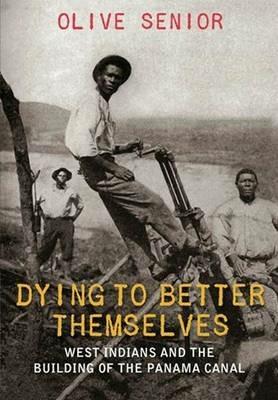 OLIVE SENIOR

DYING TO BETTER THEMSELVES

WEST INDIANS AND THE BUILDING OF THE PANAMA CANAL